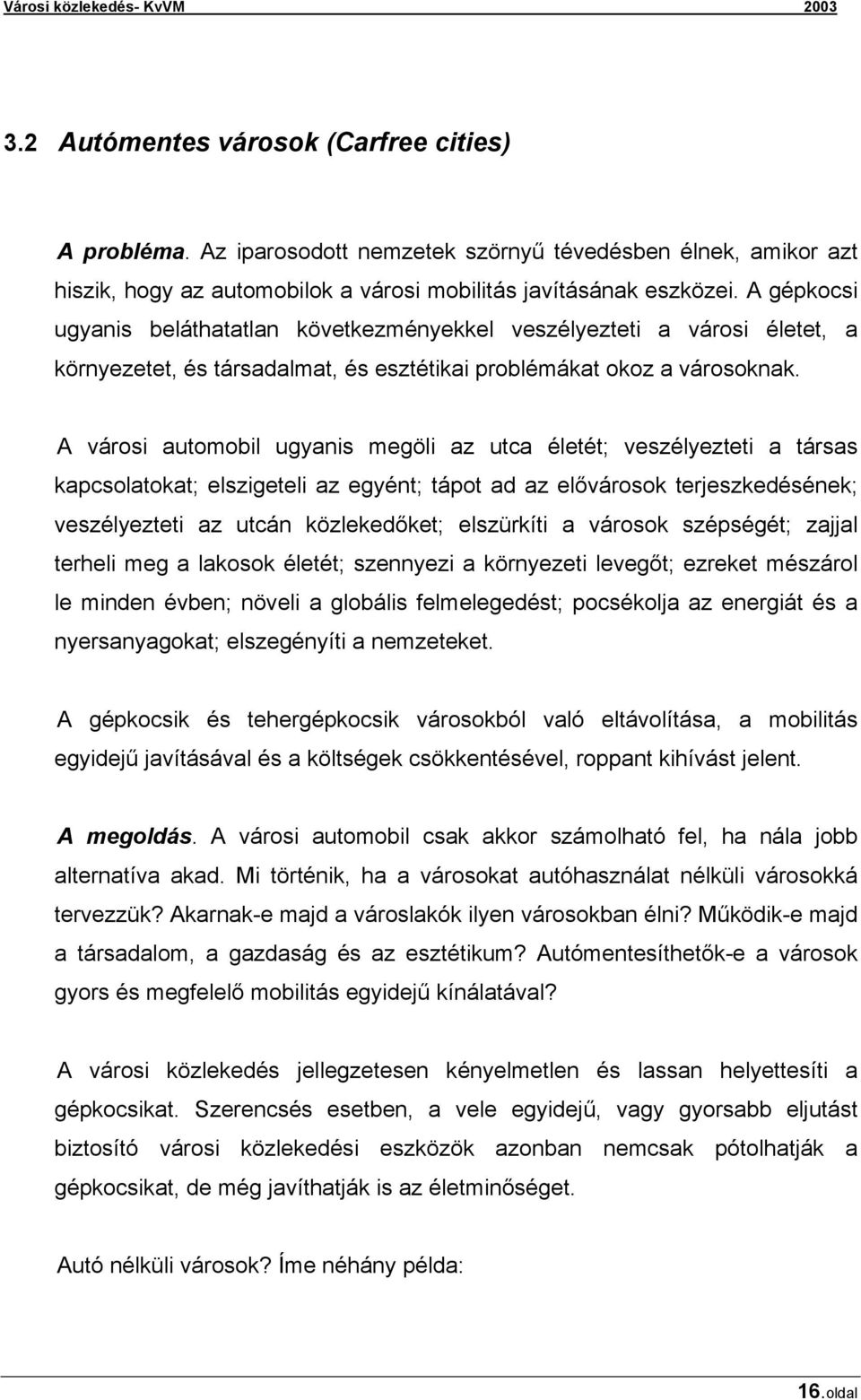 Városi közlekedés- KvVM 2003

3.2 Autómentes városok (Carfree cities)

A probléma. Az iparosodott nemzetek szörnyű tévedésben élnek, amikor azt hiszik, hogy az automobilok a városi mobilitás javításának eszközei. A gépkocsi ugyanis beláthatatlan következményekkel veszélyezteti a városi életet, a környezetet, és társadalmat, és esztétikai problémákat okoz a városoknak.

A városi automobil ugyanis megöli az utca életét; veszélyezteti a társas kapcsolatokat; elszigeteli az egyént; tápot ad az elővárosok terjeszkedésének; veszélyezteti az utcán közlekedőket; elszürkíti a városok szépségét; zajjal terheli meg a lakosok életét; szennyezi a környezeti levegőt; ezreket mészárol le minden évben; növeli a globális felmelegedést; pocsékolja az energiát és a nyersanyagokat; elszegényíti a nemzeteket.

A gépkocsik és tehergépkocsik városokból való eltávolítása, a mobilitás egyidejű javításával és a költségek csökkentésével, roppant kihívást jelent.

A megoldás. A városi automobil csak akkor számolható fel, ha nála jobb alternatíva akad. Mi történik, ha a városokat autóhasználat nélküli városokká tervezzük? Akarnak-e majd a városlakók ilyen városokban élni? Működik-e majd a társadalom, a gazdaság és az esztétikum? Autómentesíthetők-e a városok gyors és megfelelő mobilitás egyidejű kínálatával?

A városi közlekedés jellegzetesen kényelmetlen és lassan helyettesíti a gépkocsikat. Szerencsés esetben, a vele egyidejű, vagy gyorsabb eljutást biztosító városi közlekedési eszközök azonban nemcsak pótolhatják a gépkocsikat, de még javíthatják is az életminőséget.

Autó nélküli városok? Íme néhány példa:

16.oldal